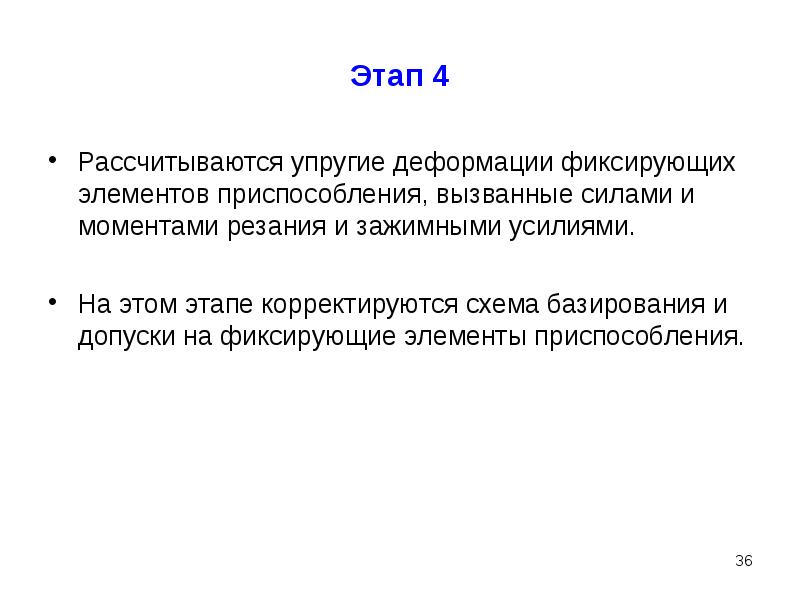 Этап 4

• Рассчитываются упругие деформации фиксирующих элементов приспособления, вызванные силами и моментами резания и зажимными усилиями.

• На этом этапе корректируются схема базирования и допуски на фиксирующие элементы приспособления.

36